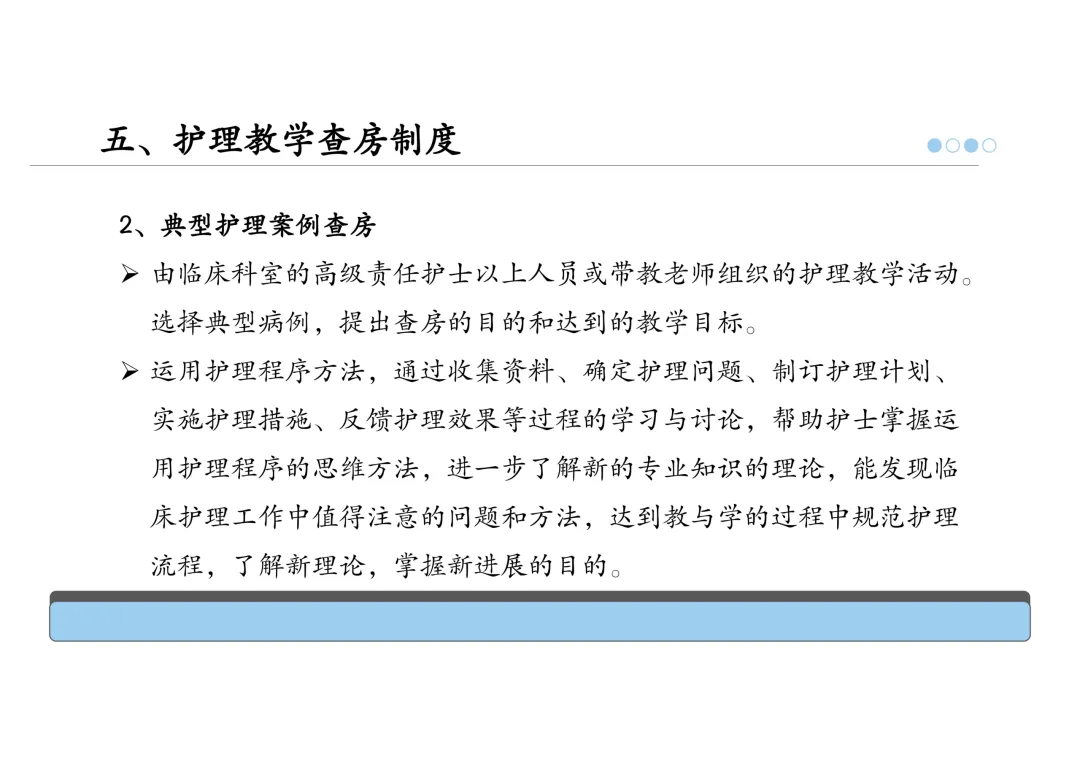 五、护理教学查房制度

2、典型护理案例查房

➢ 由临床科室的高级责任护士以上人员或带教老师组织的护理教学活动。选择典型病例，提出查房的目的和达到的教学目标。

➢ 运用护理程序方法，通过收集资料、确定护理问题、制订护理计划、实施护理措施、反馈护理效果等过程的学习与讨论，帮助护士掌握运用护理程序的思维方法，进一步了解新的专业知识的理论，能发现临床护理工作中值得注意的问题和方法，达到教与学的过程中规范护理流程，了解新理论，掌握新进展的目的。